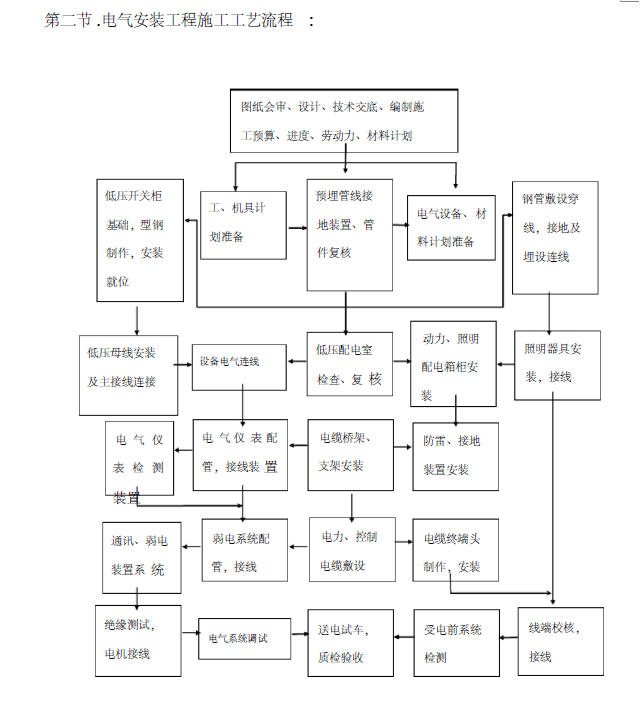 第二节 .电气安装工程施工工艺流程 ：

图纸会审、设计、技术交底、编制施工预算、进度、劳动力、材料计划

低压开关柜基础，型钢制作，安装就位

工、机具计划准备

预埋管线接地装置、管件复核

电气设备、材料计划准备

钢管敷设穿线，接地及埋设连线

低压母线安装及主接线连接

设备电气连线

低压配电室检查、复核

动力、照明配电箱柜安装

照明器具安装，接线

电气仪表检测装置

电气仪表配管，接线装置

电缆桥架、支架安装

防雷、接地装置安装

通讯、弱电装置系统

弱电系统配管，接线

电力、控制电缆敷设

电缆终端头制作，安装

绝缘测试，电机接线

电气系统调试

送电试车，质检验收

受电前系统检测

线端校核，接线